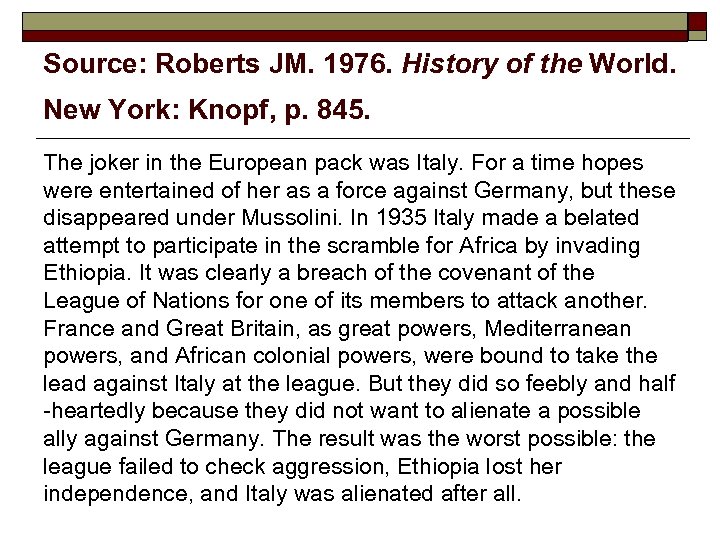 Source: Roberts JM. 1976. History of the World. New York: Knopf, p. 845.

The joker in the European pack was Italy. For a time hopes were entertained of her as a force against Germany, but these disappeared under Mussolini. In 1935 Italy made a belated attempt to participate in the scramble for Africa by invading Ethiopia. It was clearly a breach of the covenant of the League of Nations for one of its members to attack another. France and Great Britain, as great powers, Mediterranean powers, and African colonial powers, were bound to take the lead against Italy at the league. But they did so feebly and half -heartedly because they did not want to alienate a possible ally against Germany. The result was the worst possible: the league failed to check aggression, Ethiopia lost her independence, and Italy was alienated after all.